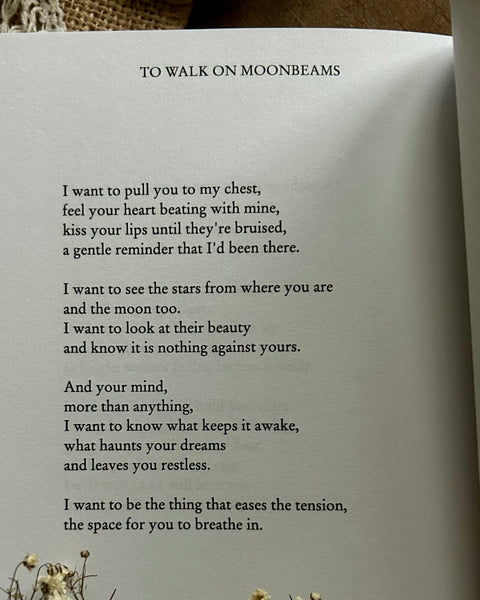 TO WALK ON MOONBEAMS

I want to pull you to my chest,
feel your heart beating with mine,
kiss your lips until they're bruised,
a gentle reminder that I'd been there.

I want to see the stars from where you are
and the moon too.
I want to look at their beauty
and know it is nothing against yours.

And your mind,
more than anything,
I want to know what keeps it awake,
what haunts your dreams
and leaves you restless.

I want to be the thing that eases the tension,
the space for you to breathe in.